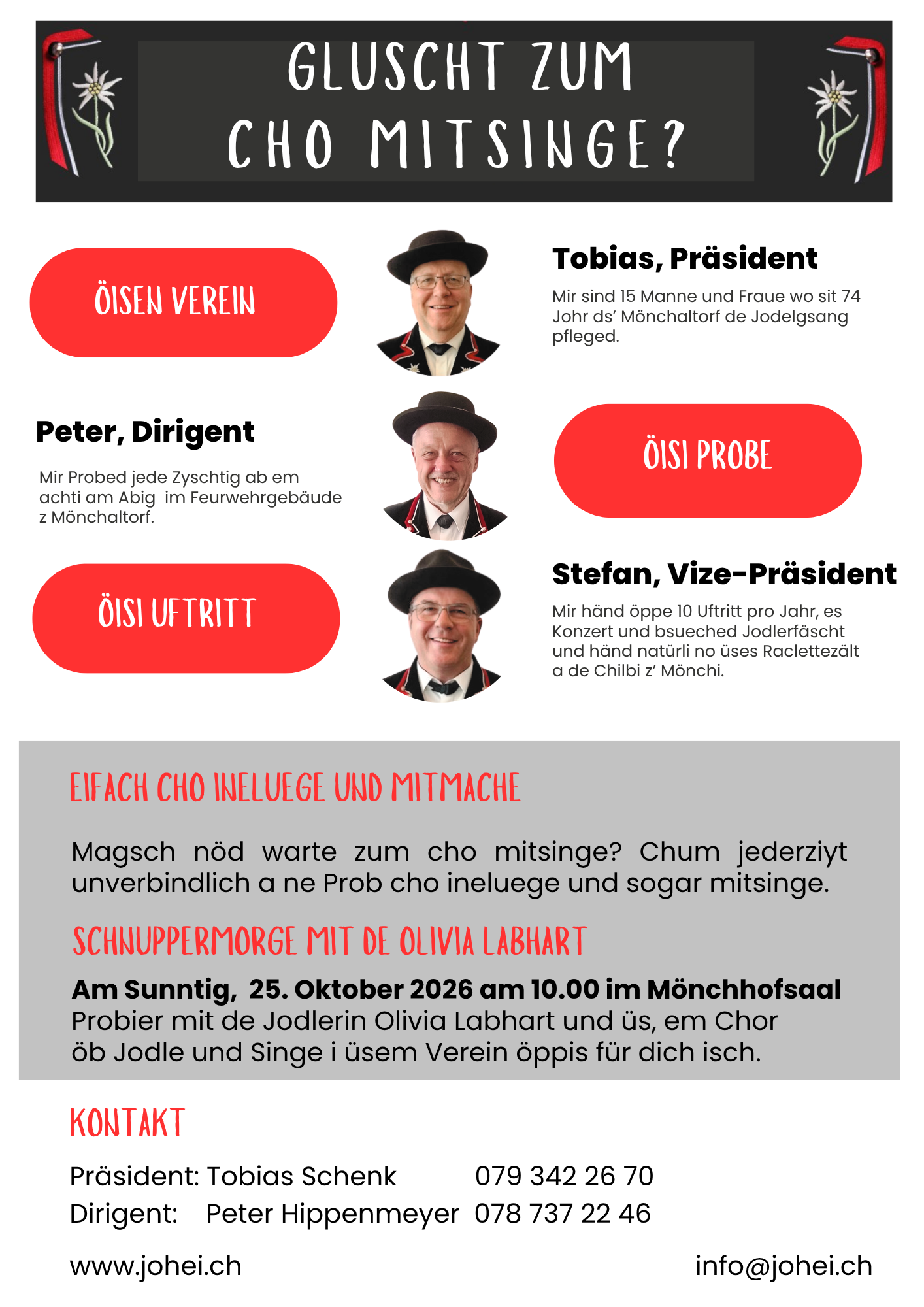 GLUSCHT ZUM CHO MITSINGE?

ÖISEN VEREIN

Tobias, Präsident

Mir sind 15 Manne und Fraue wo sit 74 Johr ds' Mönchaltorf de Jodelgsang pfleged.

Peter, Dirigent

Mir Probed jede Zyschtig ab em achti am Abig im Feurwehrgebäude z Mönchaltorf.

ÖISI PROBE

ÖISI UFTRITT

Stefan, Vize-Präsident

Mir händ öppe 10 Uftritt pro Jahr, es Konzert und bsueched Jodlerfäscht und händ natürli no üses Raclettezält a de Chilbi z' Mönchi.

EIFACH CHO INELUEGE UND MITMACHE

Magsch nöd warte zum cho mitsinge? Chum jederziyt unverbindlich a ne Prob cho ineluege und sogar mitsinge.

SCHNUPPERMORGE MIT DE OLIVIA LABHART

Am Sunntig, 25. Oktober 2026 am 10.00 im Mönchhofsaal
Probier mit de Jodlerin Olivia Labhart und üs, em Chor öb Jodle und Singe i üsem Verein öppis für dich isch.

KONTAKT

Präsident: Tobias Schenk 079 342 26 70
Dirigent: Peter Hippenmeyer 078 737 22 46

www.johei.ch info@johei.ch